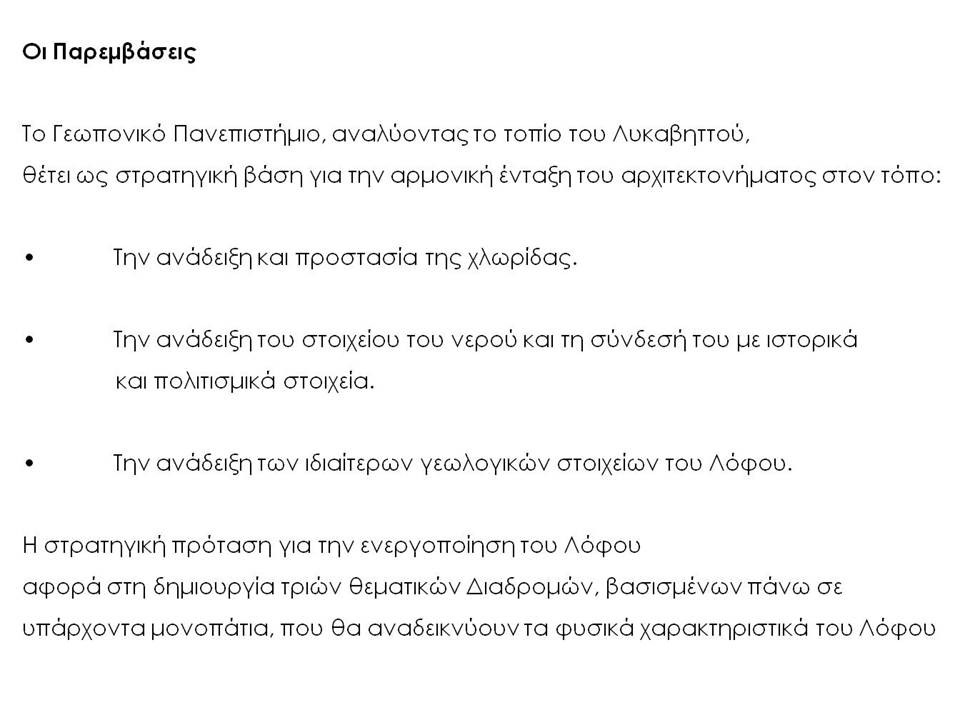 Οι Παρεμβάσεις

Το Γεωπονικό Πανεπιστήμιο, αναλύοντας το τοπίο του Λυκαβηττού, θέτει ως στρατηγική βάση για την αρμονική ένταξη του αρχιτεκτονήματος στον τόπο:

• Την ανάδειξη και προστασία της χλωρίδας.

• Την ανάδειξη του στοιχείου του νερού και τη σύνδεσή του με ιστορικά και πολιτισμικά στοιχεία.

• Την ανάδειξη των ιδιαίτερων γεωλογικών στοιχείων του Λόφου.

Η στρατηγική πρόταση για την ενεργοποίηση του Λόφου αφορά στη δημιουργία τριών θεματικών Διαδρομών, βασισμένων πάνω σε υπάρχοντα μονοπάτια, που θα αναδεικνύουν τα φυσικά χαρακτηριστικά του Λόφου